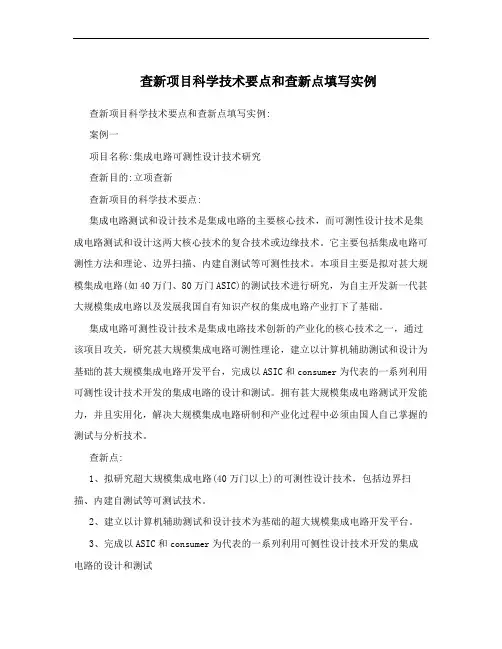 查新项目科学技术要点和查新点填写实例

查新项目科学技术要点和查新点填写实例:

案例一

项目名称:集成电路可测性设计技术研究

查新目的:立项查新

查新项目的科学技术要点:

集成电路测试和设计技术是集成电路的主要核心技术，而可测性设计技术是集成电路测试和设计这两大核心技术的复合技术或边缘技术。它主要包括集成电路可测性方法和理论、边界扫描、内建自测试等可测性技术。本项目主要是拟对甚大规模集成电路(如40万门、80万门ASIC)的测试技术进行研究，为自主开发新一代甚大规模集成电路以及发展我国自有知识产权的集成电路产业打下了基础。

集成电路可测性设计技术是集成电路技术创新的产业化的核心技术之一，通过该项目攻关，研究甚大规模集成电路可测性理论，建立以计算机辅助测试和设计为基础的甚大规模集成电路开发平台，完成以ASIC和consumer为代表的一系列利用可测性设计技术开发的集成电路的设计和测试。拥有甚大规模集成电路测试开发能力，并且实用化，解决大规模集成电路研制和产业化过程中必须由国人自己掌握的测试与分析技术。

查新点:

1、拟研究超大规模集成电路(40万门以上)的可测性设计技术，包括边界扫描、内建自测试等可测试技术。

2、建立以计算机辅助测试和设计技术为基础的超大规模集成电路开发平台。

3、完成以ASIC和consumer为代表的一系列利用可侧性设计技术开发的集成电路的设计和测试